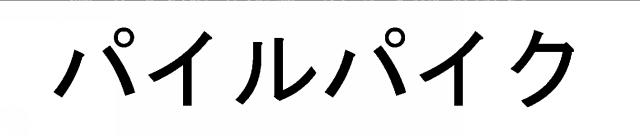 パイルパイク